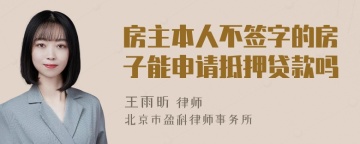 房主本人不签字的房子能申请抵押贷款吗

王雨昕 律师
北京市盈科律师事务所